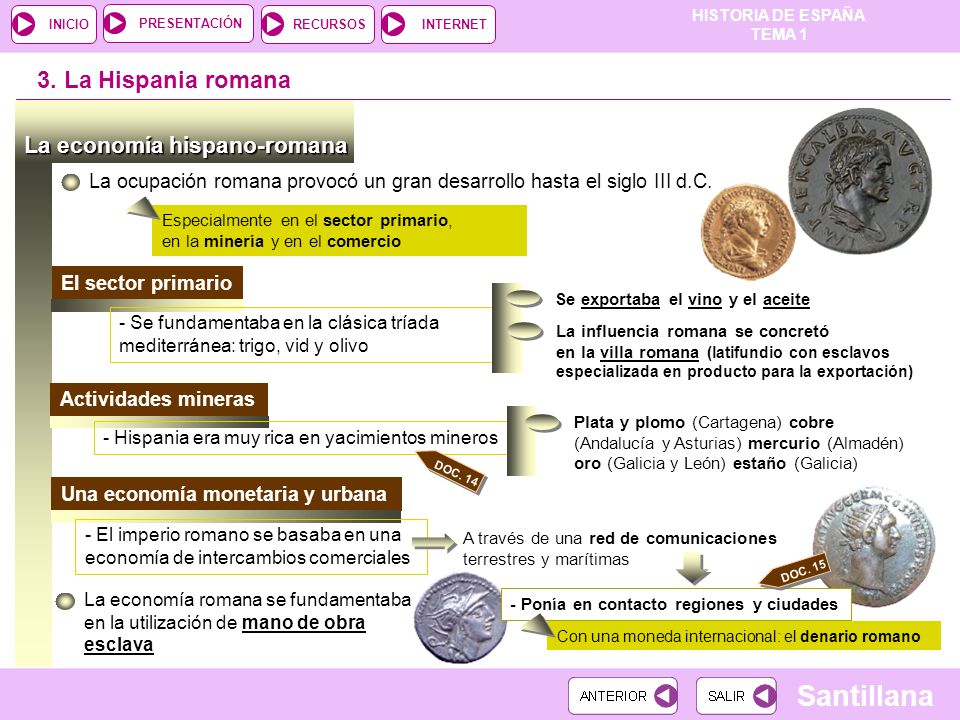 INICIO
PRESENTACIÓN
RECURSOS
INTERNET
HISTORIA DE ESPAÑA
TEMA 1

3. La Hispania romana

La economía hispano-romana

La ocupación romana provocó un gran desarrollo hasta el siglo III d.C.

Especialmente en el sector primario, en la minería y en el comercio

El sector primario

- Se fundamentaba en la clásica tríada mediterránea: trigo, vid y olivo

Se exportaba el vino y el aceite

La influencia romana se concretó en la villa romana (latifundio con esclavos especializada en producto para la exportación)

Actividades mineras

- Hispania era muy rica en yacimientos mineros

DOC. 14

Plata y plomo (Cartagena) cobre (Andalucía y Asturias) mercurio (Almadén) oro (Galicia y León) estaño (Galicia)

Una economía monetaria y urbana

- El imperio romano se basaba en una economía de intercambios comerciales

A través de una red de comunicaciones terrestres y marítimas

DOC. 15

- Ponía en contacto regiones y ciudades

Con una moneda internacional: el denario romano

La economía romana se fundamentaba en la utilización de mano de obra esclava

ANTERIOR
SALIR
Santillana